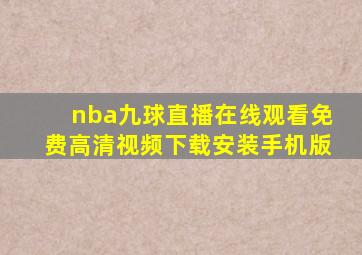 nba九球直播在线观看免费高清视频下载安装手机版